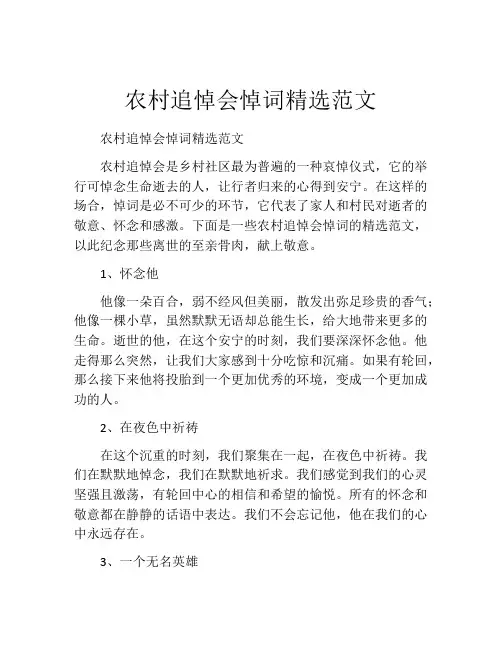 农村追悼会悼词精选范文

农村追悼会悼词精选范文

农村追悼会是乡村社区最为普遍的一种哀悼仪式，它的举行可悼念生命逝去的人，让行者归来的心得到安宁。在这样的场合，悼词是必不可少的环节，它代表了家人和村民对逝者的敬意、怀念和感激。下面是一些农村追悼会悼词的精选范文，以此纪念那些离世的至亲骨肉，献上敬意。

1、怀念他

他像一朵百合，弱不经风但美丽，散发出弥足珍贵的香气；他像一棵小草，虽然默默无语却总能生长，给大地带来更多的生命。逝世的他，在这个安宁的时刻，我们要深深怀念他。他走得那么突然，让我们大家感到十分吃惊和沉痛。如果有轮回，那么接下来他将投胎到一个更加优秀的环境，变成一个更加成功的人。

2、在夜色中祈祷

在这个沉重的时刻，我们聚集在一起，在夜色中祈祷。我们在默默地悼念，我们在默默地祈求。我们感觉到我们的心灵坚强且激荡，有轮回中心的相信和希望的愉悦。所有的怀念和敬意都在静静的话语中表达。我们不会忘记他，他在我们的心中永远存在。

3、一个无名英雄